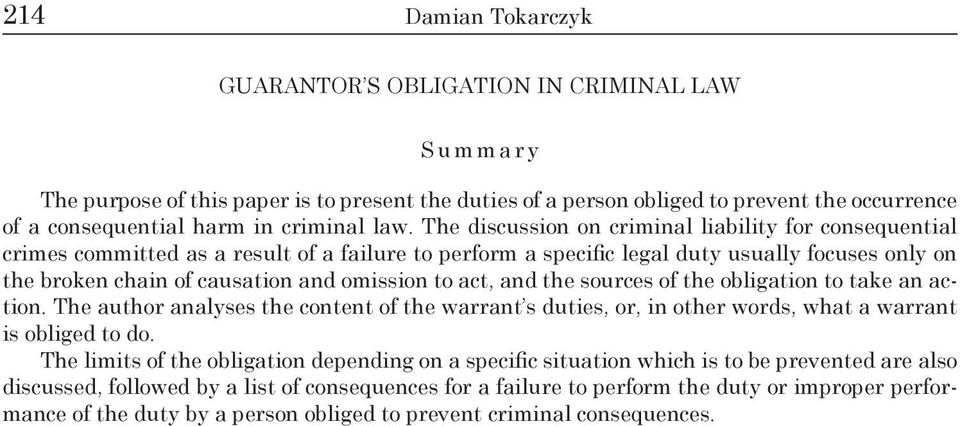 214 Damian Tokarczyk

GUARANTOR'S OBLIGATION IN CRIMINAL LAW

Summary

The purpose of this paper is to present the duties of a person obliged to prevent the occurrence of a consequential harm in criminal law. The discussion on criminal liability for consequential crimes committed as a result of a failure to perform a specific legal duty usually focuses only on the broken chain of causation and omission to act, and the sources of the obligation to take an action. The author analyses the content of the warrant's duties, or, in other words, what a warrant is obliged to do.

The limits of the obligation depending on a specific situation which is to be prevented are also discussed, followed by a list of consequences for a failure to perform the duty or improper performance of the duty by a person obliged to prevent criminal consequences.